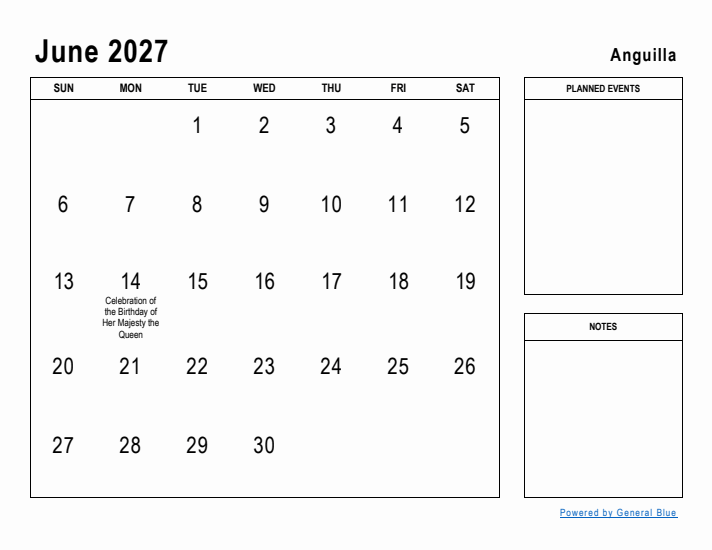 June 2027

Anguilla

| SUN | MON | TUE | WED | THU | FRI | SAT |
|---|---|---|---|---|---|---|
| | | 1 | 2 | 3 | 4 | 5 |
| 6 | 7 | 8 | 9 | 10 | 11 | 12 |
| 13 | 14 Celebration of the Birthday of Her Majesty the Queen | 15 | 16 | 17 | 18 | 19 |
| 20 | 21 | 22 | 23 | 24 | 25 | 26 |
| 27 | 28 | 29 | 30 | | | |

PLANNED EVENTS

NOTES

Powered by General Blue